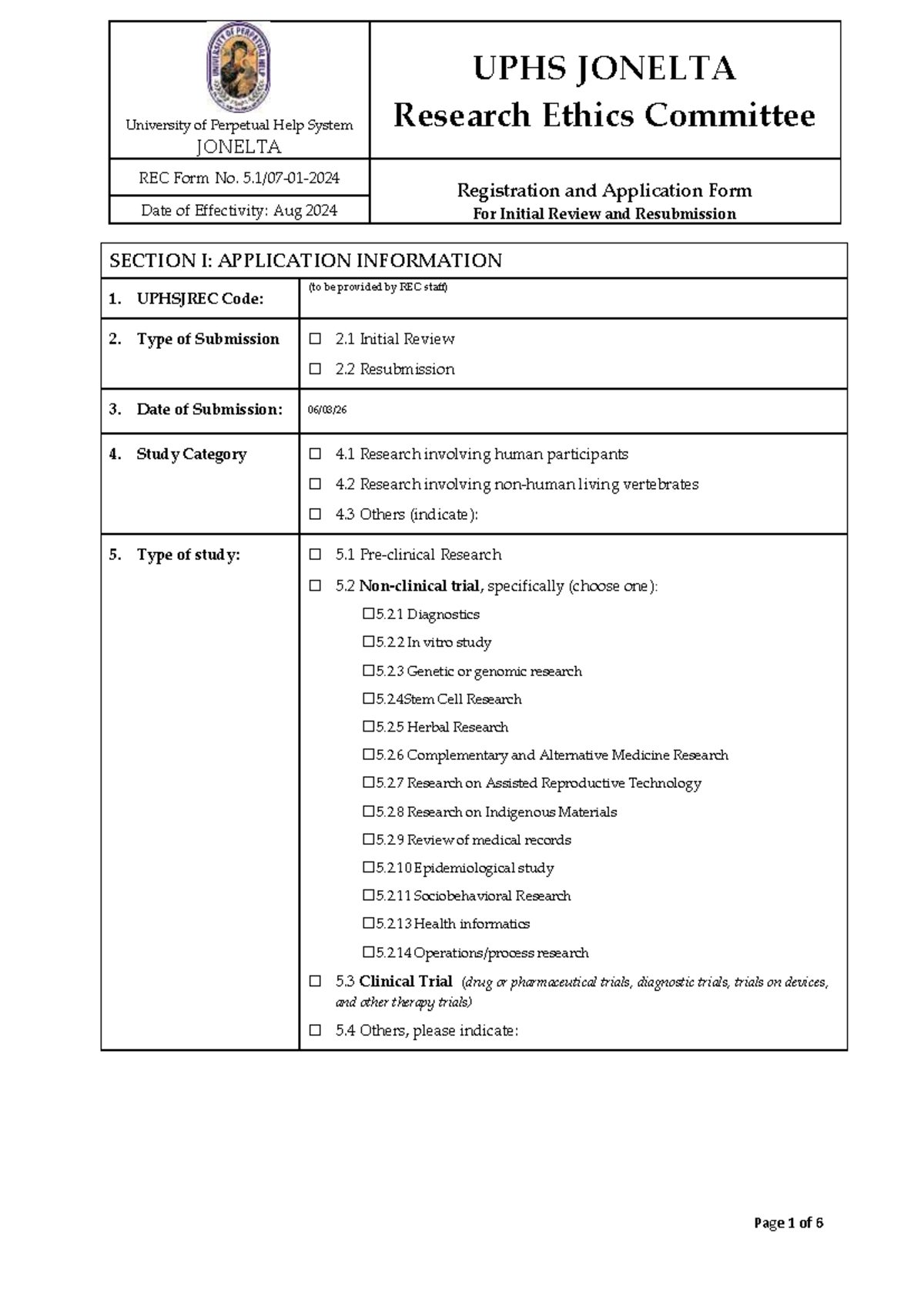 University of Perpetual Help System
JONELTA

UPHS JONELTA
Research Ethics Committee

REC Form No. 5.1/07-01-2024

Date of Effectivity: Aug 2024

Registration and Application Form
For Initial Review and Resubmission

SECTION I: APPLICATION INFORMATION

1. UPHSJREC Code:
(to be provided by REC staff)

2. Type of Submission
☐ 2.1 Initial Review
☐ 2.2 Resubmission

3. Date of Submission:
06/03/26

4. Study Category
☐ 4.1 Research involving human participants
☐ 4.2 Research involving non-human living vertebrates
☐ 4.3 Others (indicate):

5. Type of study:
☐ 5.1 Pre-clinical Research
☐ 5.2 Non-clinical trial, specifically (choose one):
☐5.2.1 Diagnostics
☐5.2.2 In vitro study
☐5.2.3 Genetic or genomic research
☐5.2.4Stem Cell Research
☐5.2.5 Herbal Research
☐5.2.6 Complementary and Alternative Medicine Research
☐5.2.7 Research on Assisted Reproductive Technology
☐5.2.8 Research on Indigenous Materials
☐5.2.9 Review of medical records
☐5.2.10 Epidemiological study
☐5.2.11 Sociobehavioral Research
☐5.2.13 Health informatics
☐5.2.14 Operations/process research
☐ 5.3 Clinical Trial (drug or pharmaceutical trials, diagnostic trials, trials on devices, and other therapy trials)
☐ 5.4 Others, please indicate:

Page 1 of 6